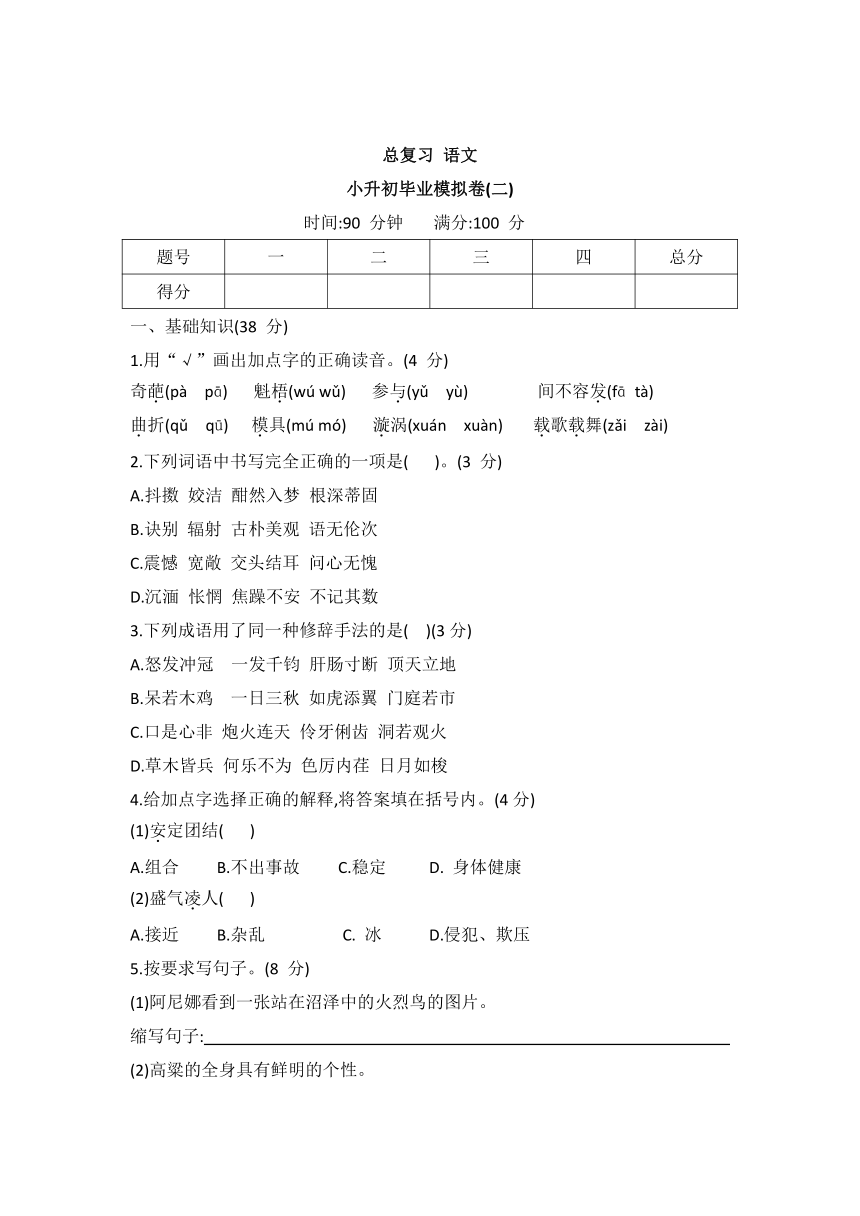 总复习 语文

小升初毕业模拟卷(二)

时间:90 分钟 满分:100 分

| 题号 | 一 | 二 | 三 | 四 | 总分 |
|---|---|---|---|---|---|
| 得分 | | | | | |

一、基础知识(38 分)

1.用“√”画出加点字的正确读音。(4 分)

奇葩(pà pā) 魁梧(wú wǔ) 参与(yǔ yù) 间不容发(fā tà)

曲折(qǔ qū) 模具(mú mó) 漩涡(xuán xuàn) 载歌载舞(zǎi zài)

2.下列词语中书写完全正确的一项是( )。(3 分)

A.抖擞 姣洁 酣然入梦 根深蒂固

B.诀别 辐射 古朴美观 语无伦次

C.震憾 宽敞 交头结耳 问心无愧

D.沉湎 怅惘 焦躁不安 不记其数

3.下列成语用了同一种修辞手法的是( )(3 分)

A.怒发冲冠 一发千钧 肝肠寸断 顶天立地

B.呆若木鸡 一日三秋 如虎添翼 门庭若市

C.口是心非 炮火连天 伶牙俐齿 洞若观火

D.草木皆兵 何乐不为 色厉内荏 日月如梭

4.给加点字选择正确的解释,将答案填在括号内。(4 分)

(1)安定团结( )

A.组合 B.不出事故 C.稳定 D. 身体健康

(2)盛气凌人( )

A.接近 B.杂乱 C. 冰 D.侵犯、欺压

5.按要求写句子。(8 分)

(1)阿尼娜看到一张站在沼泽中的火烈鸟的图片。

缩写句子:

(2)高粱的全身具有鲜明的个性。